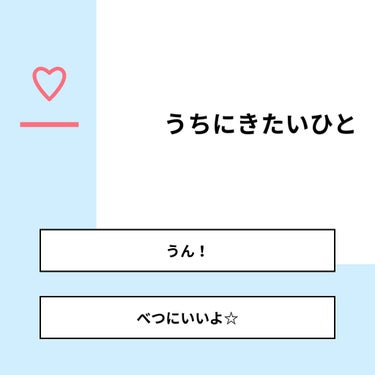 うちにきたいひと

うん！

べつにいいよ☆